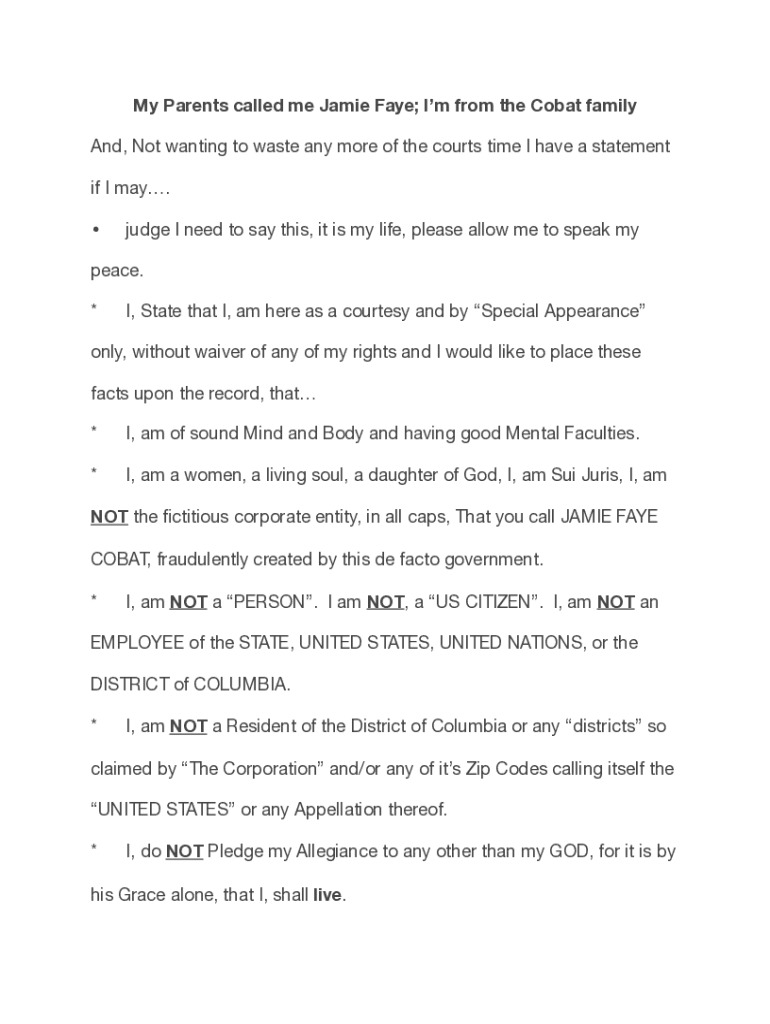 My Parents called me Jamie Faye; I'm from the Cobat family

And, Not wanting to waste any more of the courts time I have a statement if I may….

• judge I need to say this, it is my life, please allow me to speak my peace.

* I, State that I, am here as a courtesy and by "Special Appearance" only, without waiver of any of my rights and I would like to place these facts upon the record, that…

* I, am of sound Mind and Body and having good Mental Faculties.

* I, am a women, a living soul, a daughter of God, I, am Sui Juris, I, am NOT the fictitious corporate entity, in all caps, That you call JAMIE FAYE COBAT, fraudulently created by this de facto government.

* I, am NOT a "PERSON". I am NOT, a "US CITIZEN". I, am NOT an EMPLOYEE of the STATE, UNITED STATES, UNITED NATIONS, or the DISTRICT of COLUMBIA.

* I, am NOT a Resident of the District of Columbia or any "districts" so claimed by "The Corporation" and/or any of it's Zip Codes calling itself the "UNITED STATES" or any Appellation thereof.

* I, do NOT Pledge my Allegiance to any other than my GOD, for it is by his Grace alone, that I, shall live.